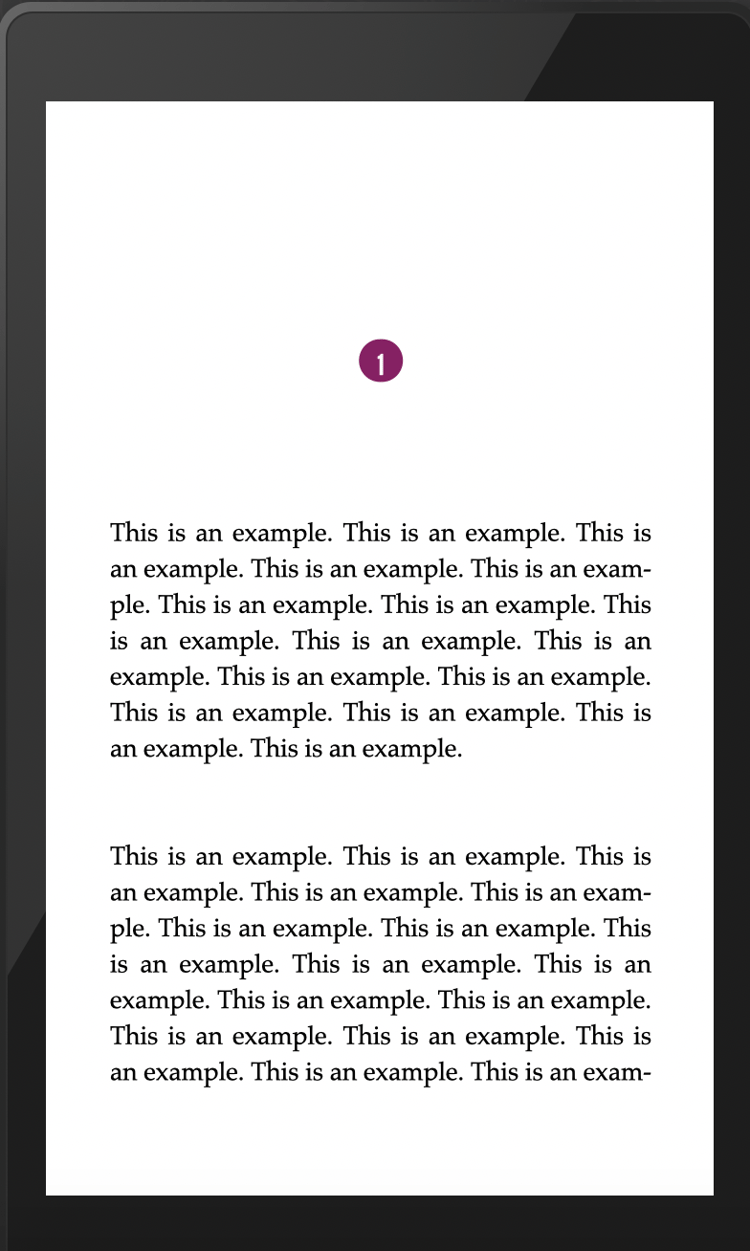 1

This is an example. This is an example. This is an example. This is an example. This is an example. This is an example. This is an example. This is an example. This is an example. This is an example. This is an example. This is an example. This is an example. This is an example. This is an example. This is an example. This is an example.

This is an example. This is an example. This is an example. This is an example. This is an example. This is an example. This is an example. This is an example. This is an example. This is an example. This is an example. This is an example. This is an example. This is an example. This is an example. This is an example. This is an example. This is an exam-